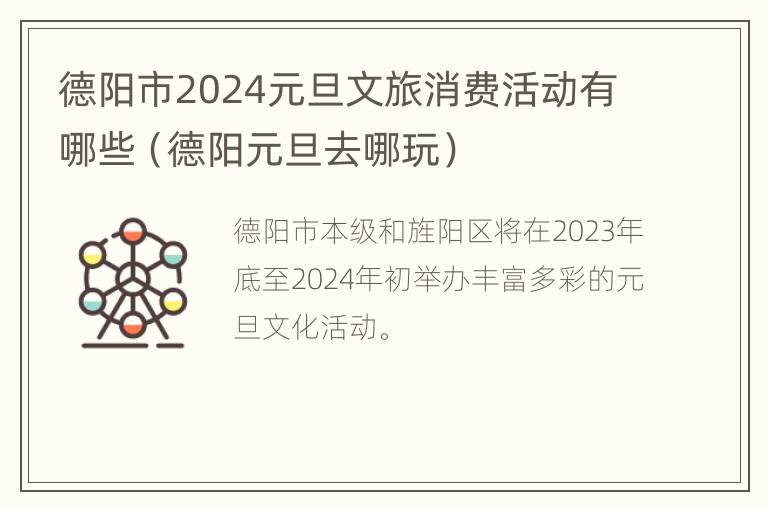 德阳市2024元旦文旅消费活动有哪些（德阳元旦去哪玩）

德阳市本级和旌阳区将在2023年底至2024年初举办丰富多彩的元旦文化活动。